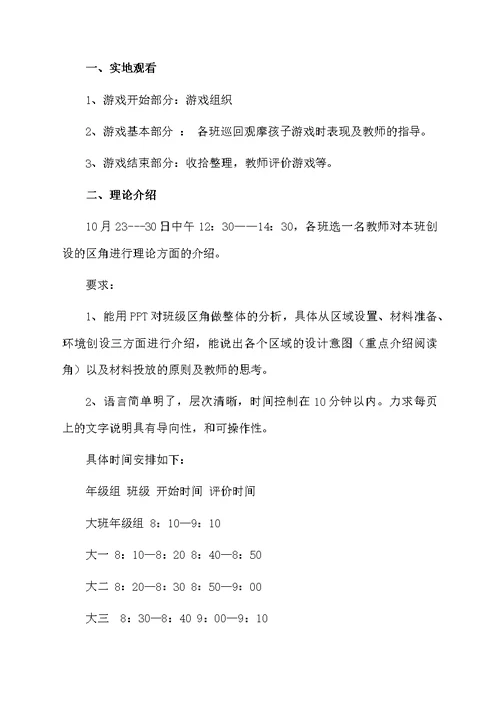 一、实地观看

1、游戏开始部分：游戏组织

2、游戏基本部分 ： 各班巡回观摩孩子游戏时表现及教师的指导。

3、游戏结束部分：收拾整理，教师评价游戏等。

二、理论介绍

10月23---30日中午12：30——14：30，各班选一名教师对本班创设的区角进行理论方面的介绍。

要求：

1、能用PPT对班级区角做整体的分析，具体从区域设置、材料准备、环境创设三方面进行介绍，能说出各个区域的设计意图（重点介绍阅读角）以及材料投放的原则及教师的思考。

2、语言简单明了，层次清晰，时间控制在10分钟以内。力求每页上的文字说明具有导向性，和可操作性。

具体时间安排如下：

年级组 班级 开始时间 评价时间

大班年级组 8：10—9：10

大一 8：10—8：20 8：40—8：50

大二 8：20—8：30 8：50—9：00

大三 8：30—8：40 9：00—9：10